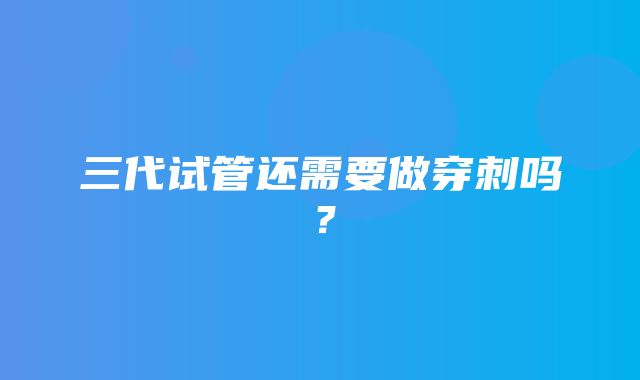 三代试管还需要做穿刺吗？